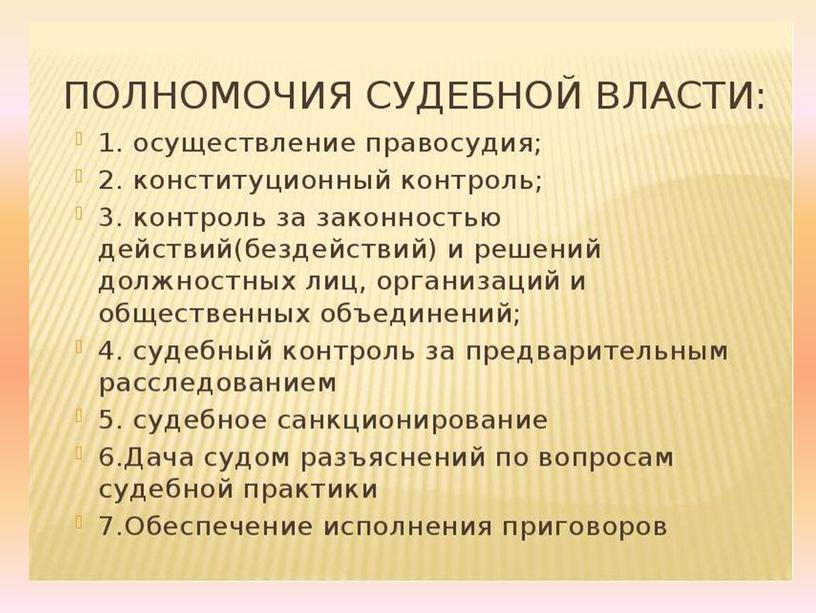 ПОЛНОМОЧИЯ СУДЕБНОЙ ВЛАСТИ:

1. осуществление правосудия;

2. конституционный контроль;

3. контроль за законностью действий(бездействий) и решений должностных лиц, организаций и общественных объединений;

4. судебный контроль за предварительным расследованием

5. судебное санкционирование

6.Дача судом разъяснений по вопросам судебной практики

7.Обеспечение исполнения приговоров